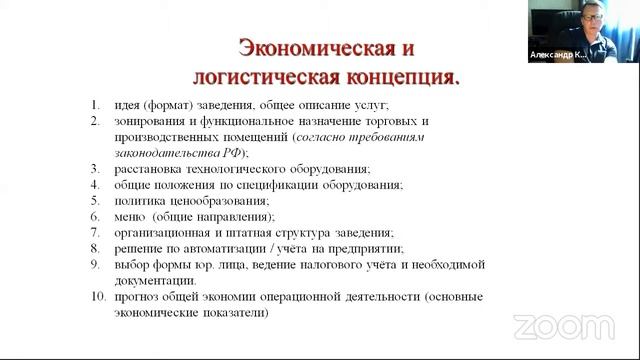 Александр К...

Экономическая и логистическая концепция.

1. идея (формат) заведения, общее описание услуг;
2. зонирования и функциональное назначение торговых и производственных помещений (согласно требованиям законодательства РФ);
3. расстановка технологического оборудования;
4. общие положения по спецификации оборудования;
5. политика ценообразования;
6. меню (общие направления);
7. организационная и штатная структура заведения;
8. решение по автоматизации / учёта на предприятии;
9. выбор формы юр. лица, ведение налогового учёта и необходимой документации.
10. прогноз общей экономии операционной деятельности (основные экономические показатели)

zoom